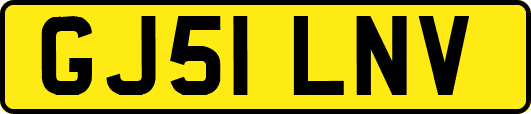 GJ51 LNV